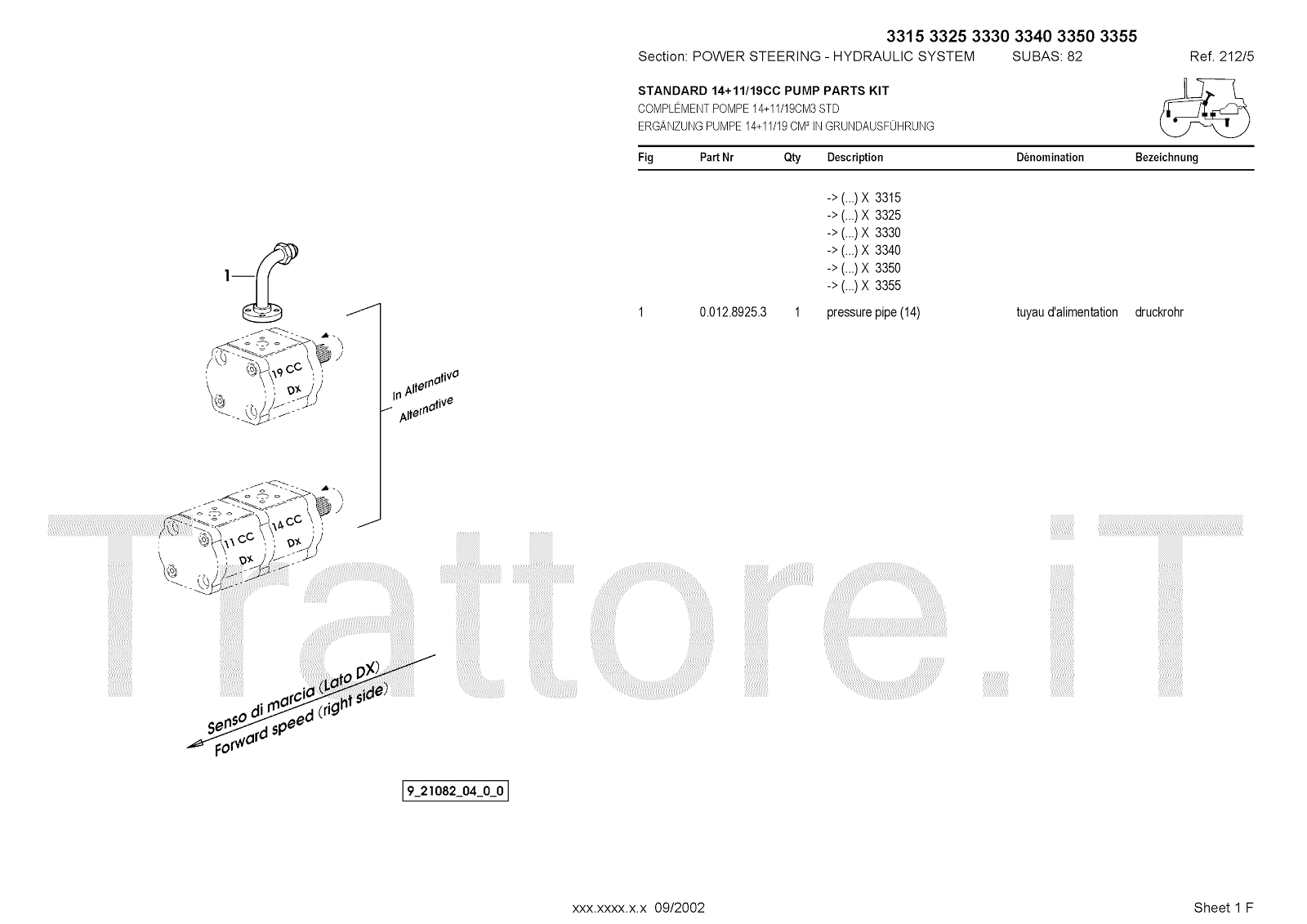 3315 3325 3330 3340 3350 3355

Section: POWER STEERING - HYDRAULIC SYSTEM SUBAS: 82 Ref. 212/5

STANDARD 14+11/19CC PUMP PARTS KIT
COMPLÉMENT POMPE 14+11/19CM3 STD
ERGÄNZUNG PUMPE 14+11/19 CM³ IN GRUNDAUSFÜHRUNG

| Fig | Part Nr | Qty | Description | Dénomination | Bezeichnung |
|---|---|---|---|---|---|
| | | | -> (...) X 3315 | | |
| | | | -> (...) X 3325 | | |
| | | | -> (...) X 3330 | | |
| | | | -> (...) X 3340 | | |
| | | | -> (...) X 3350 | | |
| | | | -> (...) X 3355 | | |
| 1 | 0.012.8925.3 | 1 | pressure pipe (14) | tuyau d'alimentation | druckrohr |

1

19 CC
Dx

In Alternativa
Alternative

11 CC
Dx

14 CC
Dx

Senso di marcia (Lato DX)
Forward speed (right side)

9_21082_04_0_0

xxx.xxxx.x.x 09/2002

Sheet 1 F

Trattore.iT